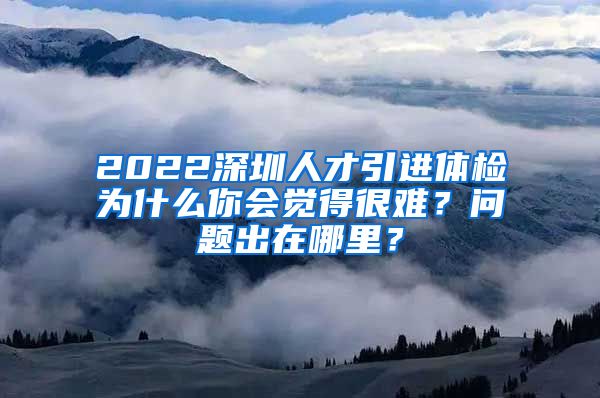 2022深圳人才引进体检为什么你会觉得很难？问题出在哪里？